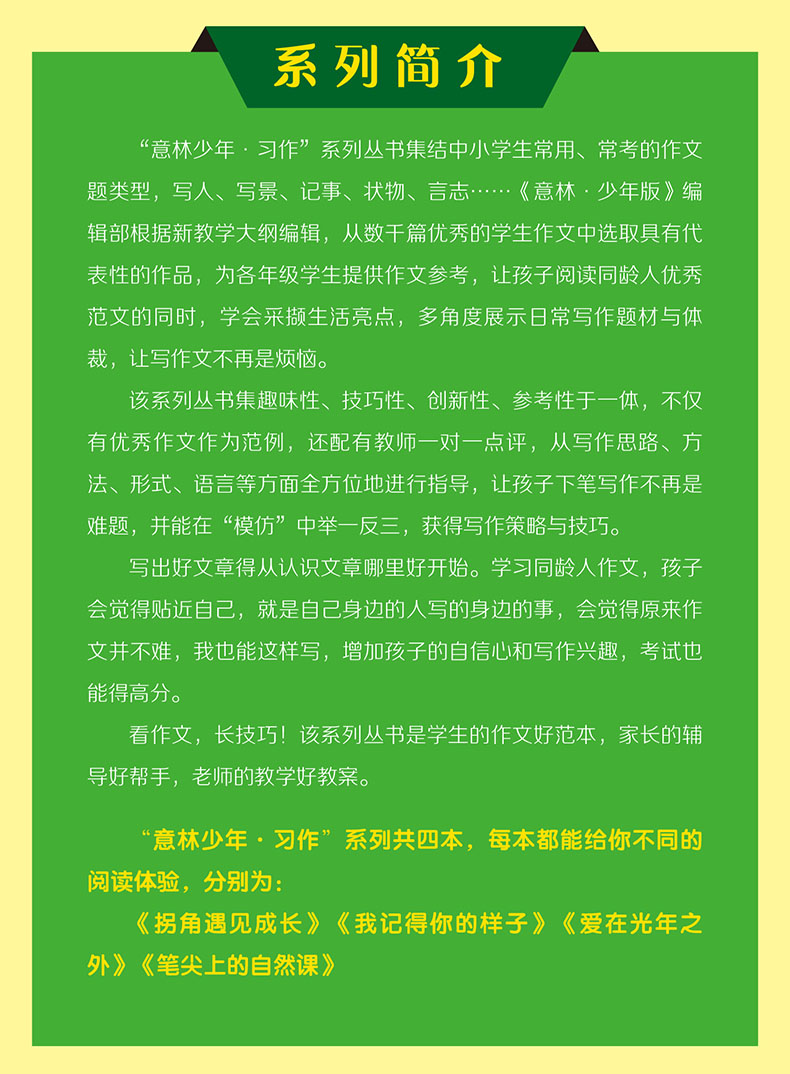 系列简介

“意林少年·习作”系列丛书集结中小学生常用、常考的作文题类型，写人、写景、记事、状物、言志……《意林·少年版》编辑部根据新教学大纲编辑，从数千篇优秀的学生作文中选取具有代表性的作品，为各年级学生提供作文参考，让孩子阅读同龄人优秀范文的同时，学会采撷生活亮点，多角度展示日常写作题材与体裁，让写作文不再是烦恼。

该系列丛书集趣味性、技巧性、创新性、参考性于一体，不仅有优秀作文作为范例，还配有教师一对一点评，从写作思路、方法、形式、语言等方面全方位地进行指导，让孩子下笔写作不再是难题，并能在“模仿”中举一反三，获得写作策略与技巧。

写出好文章得从认识文章哪里好开始。学习同龄人作文，孩子会觉得贴近自己，就是自己身边的人写的身边的事，会觉得原来作文并不难，我也能这样写，增加孩子的自信心和写作兴趣，考试也能得高分。

看作文，长技巧！该系列丛书是学生的作文好范本，家长的辅导好帮手，老师的教学好教案。

“意林少年·习作”系列共四本，每本都能给你不同的阅读体验，分别为：

《拐角遇见成长》《我记得你的样子》《爱在光年之外》《笔尖上的自然课》